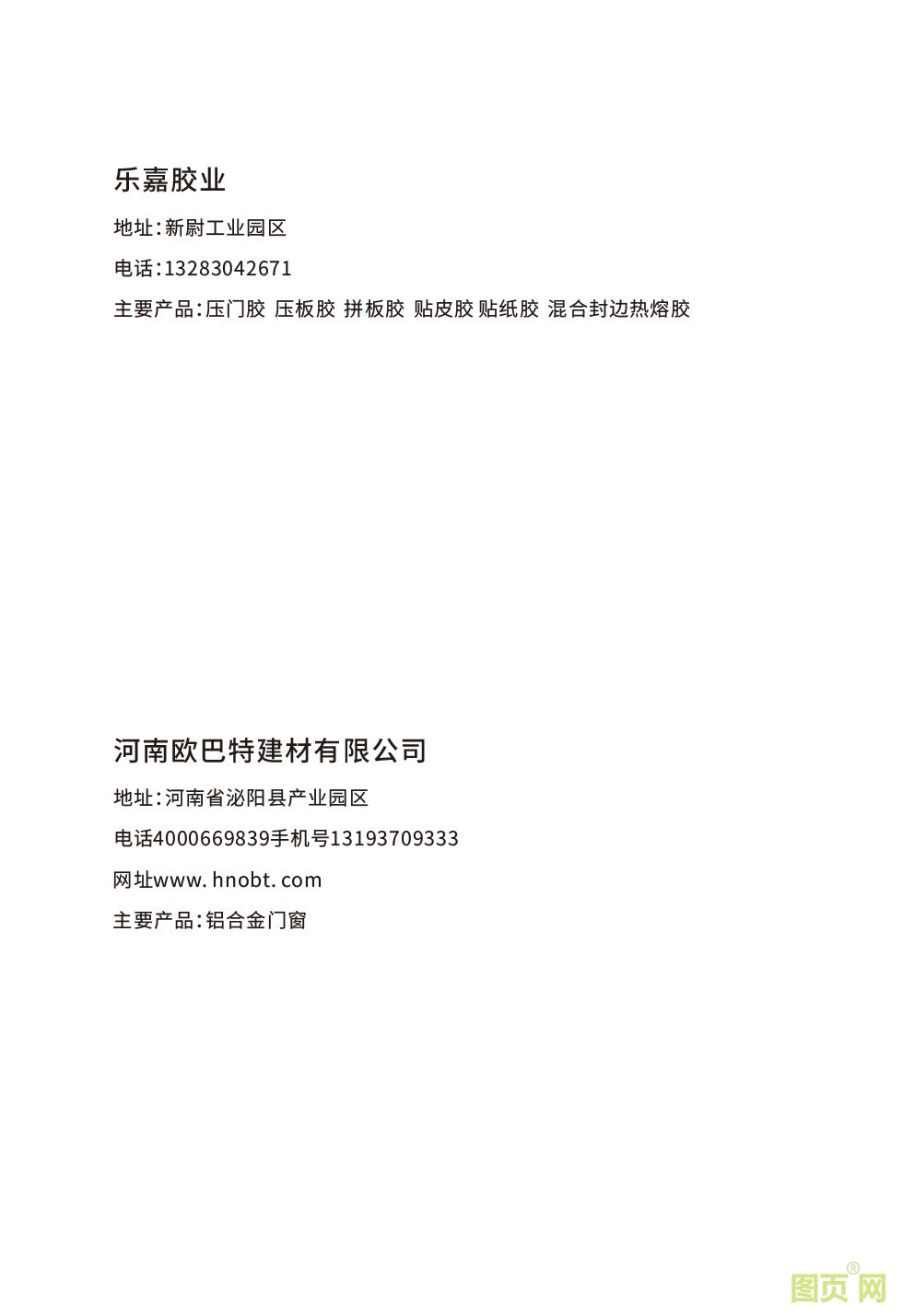 乐嘉胶业

地址:新尉工业园区

电话:13283042671

主要产品:压门胶 压板胶 拼板胶 贴皮胶 贴纸胶 混合封边热熔胶

河南欧巴特建材有限公司

地址:河南省泌阳县产业园区

电话4000669839手机号13193709333

网址www. hnobt. com

主要产品:铝合金门窗

图页网®